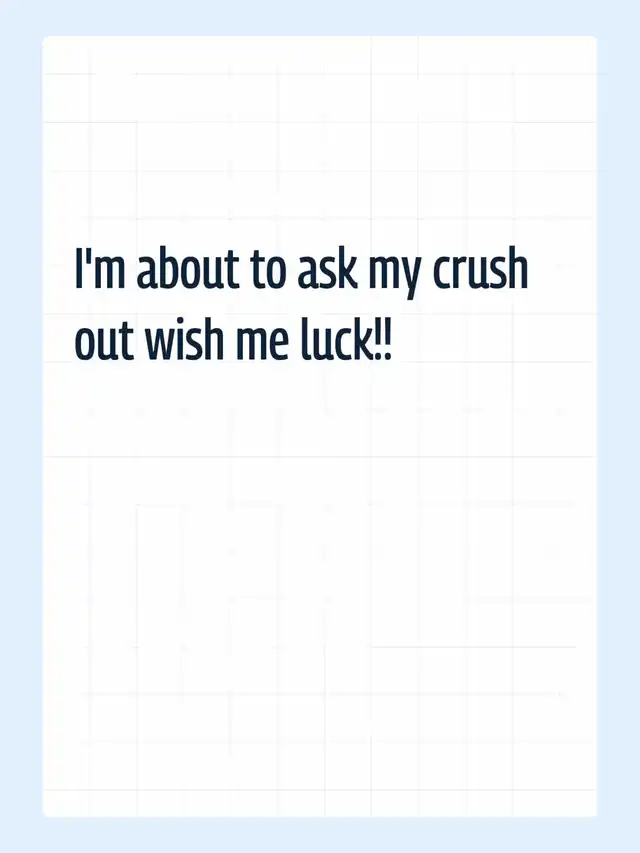 I'm about to ask my crush out wish me luck!!